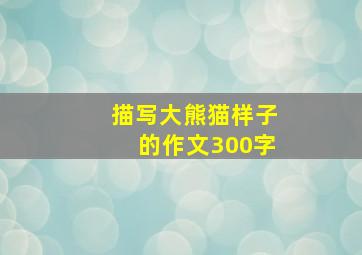 描写大熊猫样子的作文300字